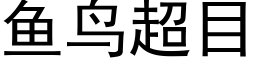 鱼鸟超目